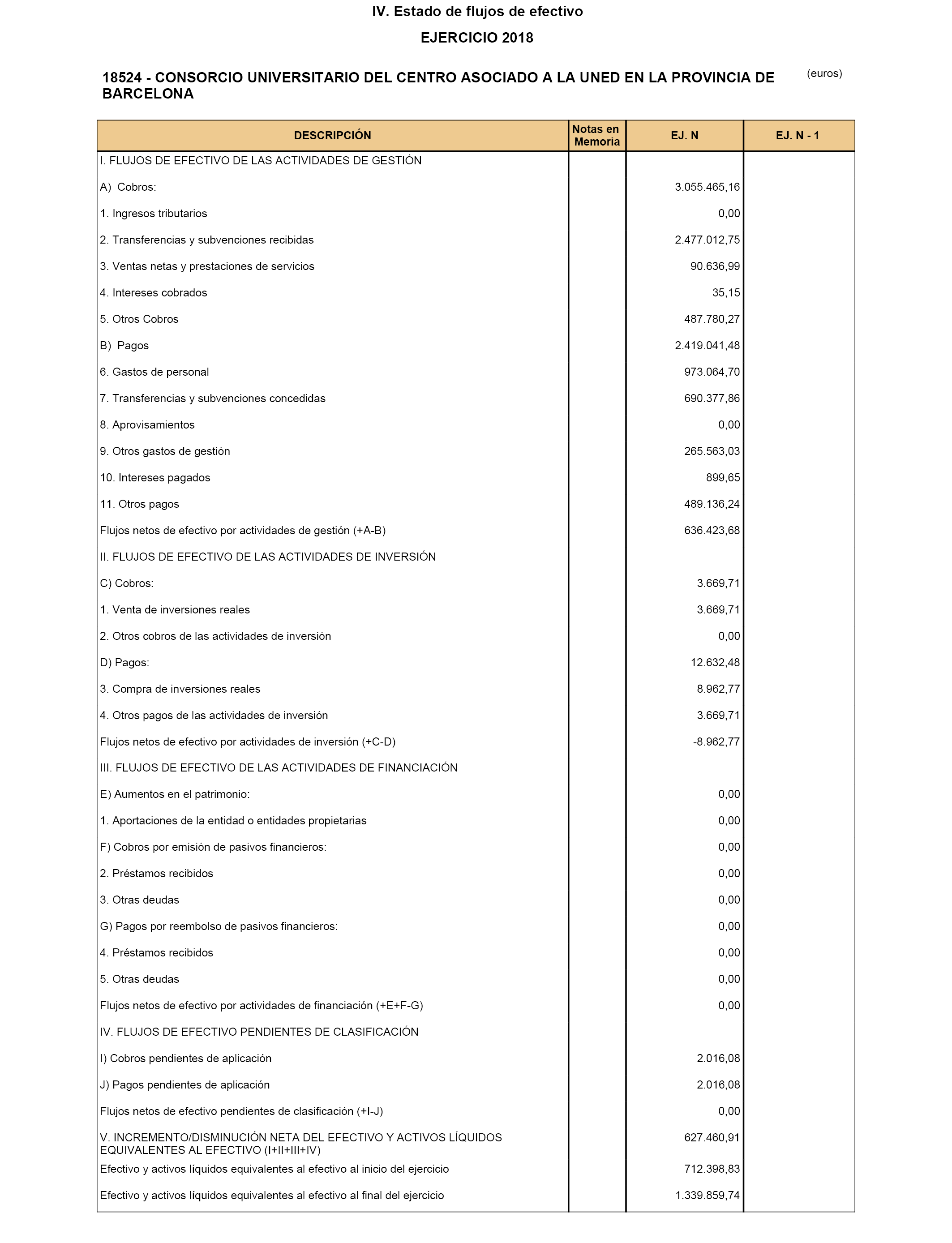 IV. Estado de flujos de efectivo

EJERCICIO 2018

18524 - CONSORCIO UNIVERSITARIO DEL CENTRO ASOCIADO A LA UNED EN LA PROVINCIA DE BARCELONA

(euros)

| DESCRIPCIÓN | Notas en Memoria | EJ. N | EJ. N - 1 |
|---|---|---|---|
| I. FLUJOS DE EFECTIVO DE LAS ACTIVIDADES DE GESTIÓN | | | |
| A) Cobros: | | 3.055.465,16 | |
| 1. Ingresos tributarios | | 0,00 | |
| 2. Transferencias y subvenciones recibidas | | 2.477.012,75 | |
| 3. Ventas netas y prestaciones de servicios | | 90.636,99 | |
| 4. Intereses cobrados | | 35,15 | |
| 5. Otros Cobros | | 487.780,27 | |
| B) Pagos | | 2.419.041,48 | |
| 6. Gastos de personal | | 973.064,70 | |
| 7. Transferencias y subvenciones concedidas | | 690.377,86 | |
| 8. Aprovisamientos | | 0,00 | |
| 9. Otros gastos de gestión | | 265.563,03 | |
| 10. Intereses pagados | | 899,65 | |
| 11. Otros pagos | | 489.136,24 | |
| Flujos netos de efectivo por actividades de gestión (+A-B) | | 636.423,68 | |
| II. FLUJOS DE EFECTIVO DE LAS ACTIVIDADES DE INVERSIÓN | | | |
| C) Cobros: | | 3.669,71 | |
| 1. Venta de inversiones reales | | 3.669,71 | |
| 2. Otros cobros de las actividades de inversión | | 0,00 | |
| D) Pagos: | | 12.632,48 | |
| 3. Compra de inversiones reales | | 8.962,77 | |
| 4. Otros pagos de las actividades de inversión | | 3.669,71 | |
| Flujos netos de efectivo por actividades de inversión (+C-D) | | -8.962,77 | |
| III. FLUJOS DE EFECTIVO DE LAS ACTIVIDADES DE FINANCIACIÓN | | | |
| E) Aumentos en el patrimonio: | | 0,00 | |
| 1. Aportaciones de la entidad o entidades propietarias | | 0,00 | |
| F) Cobros por emisión de pasivos financieros: | | 0,00 | |
| 2. Préstamos recibidos | | 0,00 | |
| 3. Otras deudas | | 0,00 | |
| G) Pagos por reembolso de pasivos financieros: | | 0,00 | |
| 4. Préstamos recibidos | | 0,00 | |
| 5. Otras deudas | | 0,00 | |
| Flujos netos de efectivo por actividades de financiación (+E+F-G) | | 0,00 | |
| IV. FLUJOS DE EFECTIVO PENDIENTES DE CLASIFICACIÓN | | | |
| I) Cobros pendientes de aplicación | | 2.016,08 | |
| J) Pagos pendientes de aplicación | | 2.016,08 | |
| Flujos netos de efectivo pendientes de clasificación (+I-J) | | 0,00 | |
| V. INCREMENTO/DISMINUCIÓN NETA DEL EFECTIVO Y ACTIVOS LÍQUIDOS EQUIVALENTES AL EFECTIVO (I+II+III+IV) | | 627.460,91 | |
| Efectivo y activos líquidos equivalentes al efectivo al inicio del ejercicio | | 712.398,83 | |
| Efectivo y activos líquidos equivalentes al efectivo al final del ejercicio | | 1.339.859,74 | |